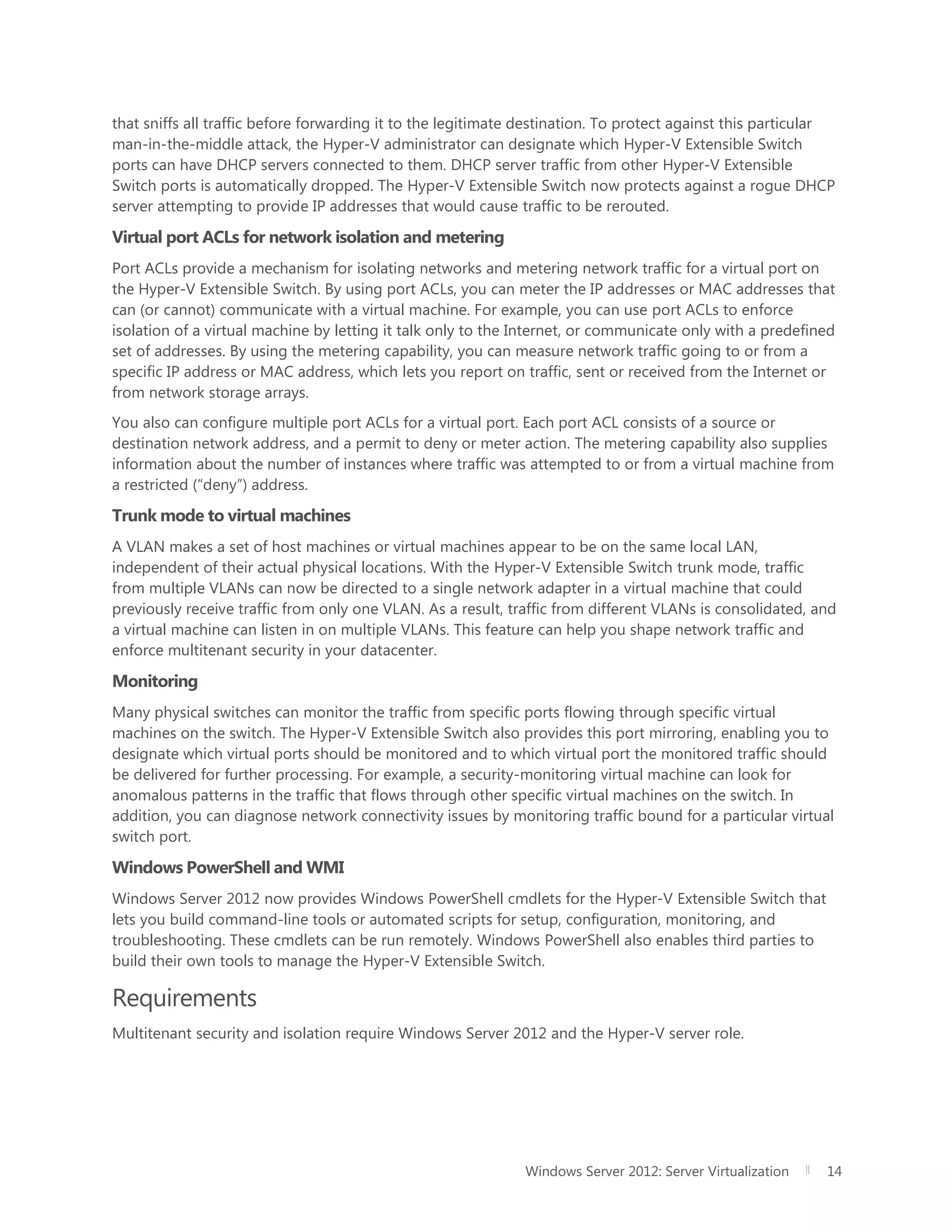 that sniffs all traffic before forwarding it to the legitimate destination. To protect against this particular man-in-the-middle attack, the Hyper-V administrator can designate which Hyper-V Extensible Switch ports can have DHCP servers connected to them. DHCP server traffic from other Hyper-V Extensible Switch ports is automatically dropped. The Hyper-V Extensible Switch now protects against a rogue DHCP server attempting to provide IP addresses that would cause traffic to be rerouted.

Virtual port ACLs for network isolation and metering

Port ACLs provide a mechanism for isolating networks and metering network traffic for a virtual port on the Hyper-V Extensible Switch. By using port ACLs, you can meter the IP addresses or MAC addresses that can (or cannot) communicate with a virtual machine. For example, you can use port ACLs to enforce isolation of a virtual machine by letting it talk only to the Internet, or communicate only with a predefined set of addresses. By using the metering capability, you can measure network traffic going to or from a specific IP address or MAC address, which lets you report on traffic, sent or received from the Internet or from network storage arrays.

You also can configure multiple port ACLs for a virtual port. Each port ACL consists of a source or destination network address, and a permit to deny or meter action. The metering capability also supplies information about the number of instances where traffic was attempted to or from a virtual machine from a restricted (“deny”) address.

Trunk mode to virtual machines

A VLAN makes a set of host machines or virtual machines appear to be on the same local LAN, independent of their actual physical locations. With the Hyper-V Extensible Switch trunk mode, traffic from multiple VLANs can now be directed to a single network adapter in a virtual machine that could previously receive traffic from only one VLAN. As a result, traffic from different VLANs is consolidated, and a virtual machine can listen in on multiple VLANs. This feature can help you shape network traffic and enforce multitenant security in your datacenter.

Monitoring

Many physical switches can monitor the traffic from specific ports flowing through specific virtual machines on the switch. The Hyper-V Extensible Switch also provides this port mirroring, enabling you to designate which virtual ports should be monitored and to which virtual port the monitored traffic should be delivered for further processing. For example, a security-monitoring virtual machine can look for anomalous patterns in the traffic that flows through other specific virtual machines on the switch. In addition, you can diagnose network connectivity issues by monitoring traffic bound for a particular virtual switch port.

Windows PowerShell and WMI

Windows Server 2012 now provides Windows PowerShell cmdlets for the Hyper-V Extensible Switch that lets you build command-line tools or automated scripts for setup, configuration, monitoring, and troubleshooting. These cmdlets can be run remotely. Windows PowerShell also enables third parties to build their own tools to manage the Hyper-V Extensible Switch.

Requirements

Multitenant security and isolation require Windows Server 2012 and the Hyper-V server role.

Windows Server 2012: Server Virtualization 14